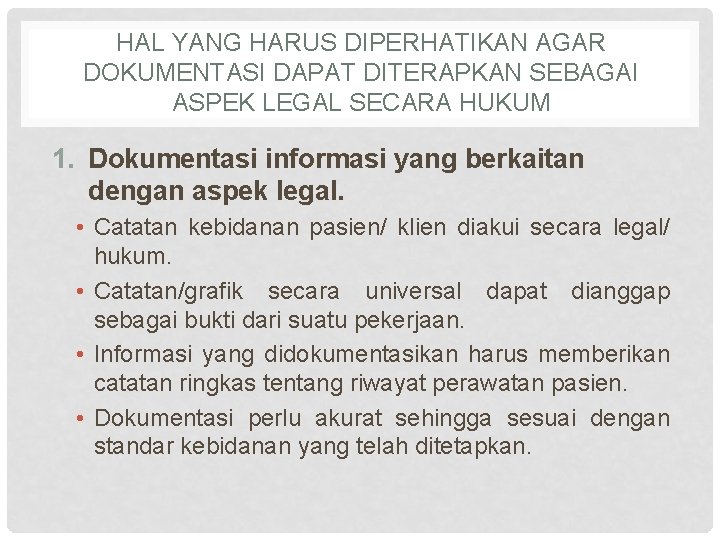 HAL YANG HARUS DIPERHATIKAN AGAR DOKUMENTASI DAPAT DITERAPKAN SEBAGAI ASPEK LEGAL SECARA HUKUM

1. Dokumentasi informasi yang berkaitan dengan aspek legal.

• Catatan kebidanan pasien/ klien diakui secara legal/ hukum.
• Catatan/grafik secara universal dapat dianggap sebagai bukti dari suatu pekerjaan.
• Informasi yang didokumentasikan harus memberikan catatan ringkas tentang riwayat perawatan pasien.
• Dokumentasi perlu akurat sehingga sesuai dengan standar kebidanan yang telah ditetapkan.